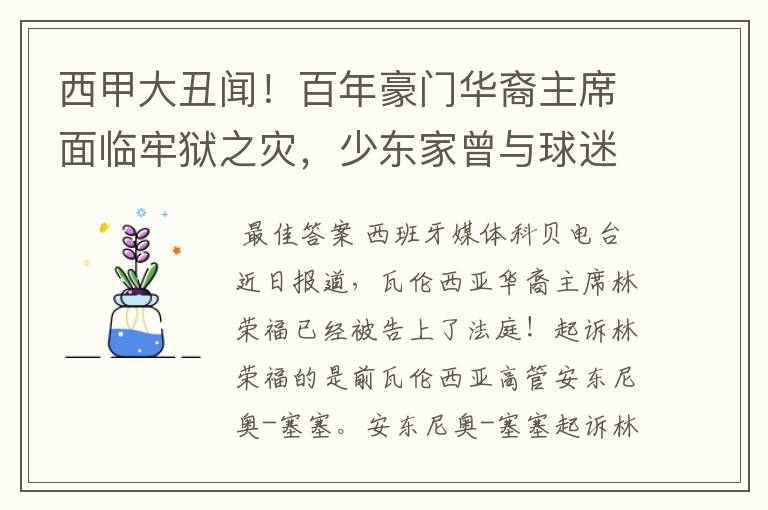 西甲大丑闻！百年豪门华裔主席面临牢狱之灾，少东家曾与球迷

最佳答案 西班牙媒体科贝电台近日报道，瓦伦西亚华裔主席林荣福已经被告上了法庭！起诉林荣福的是前瓦伦西亚高管安东尼奥-塞塞。安东尼奥-塞塞起诉林